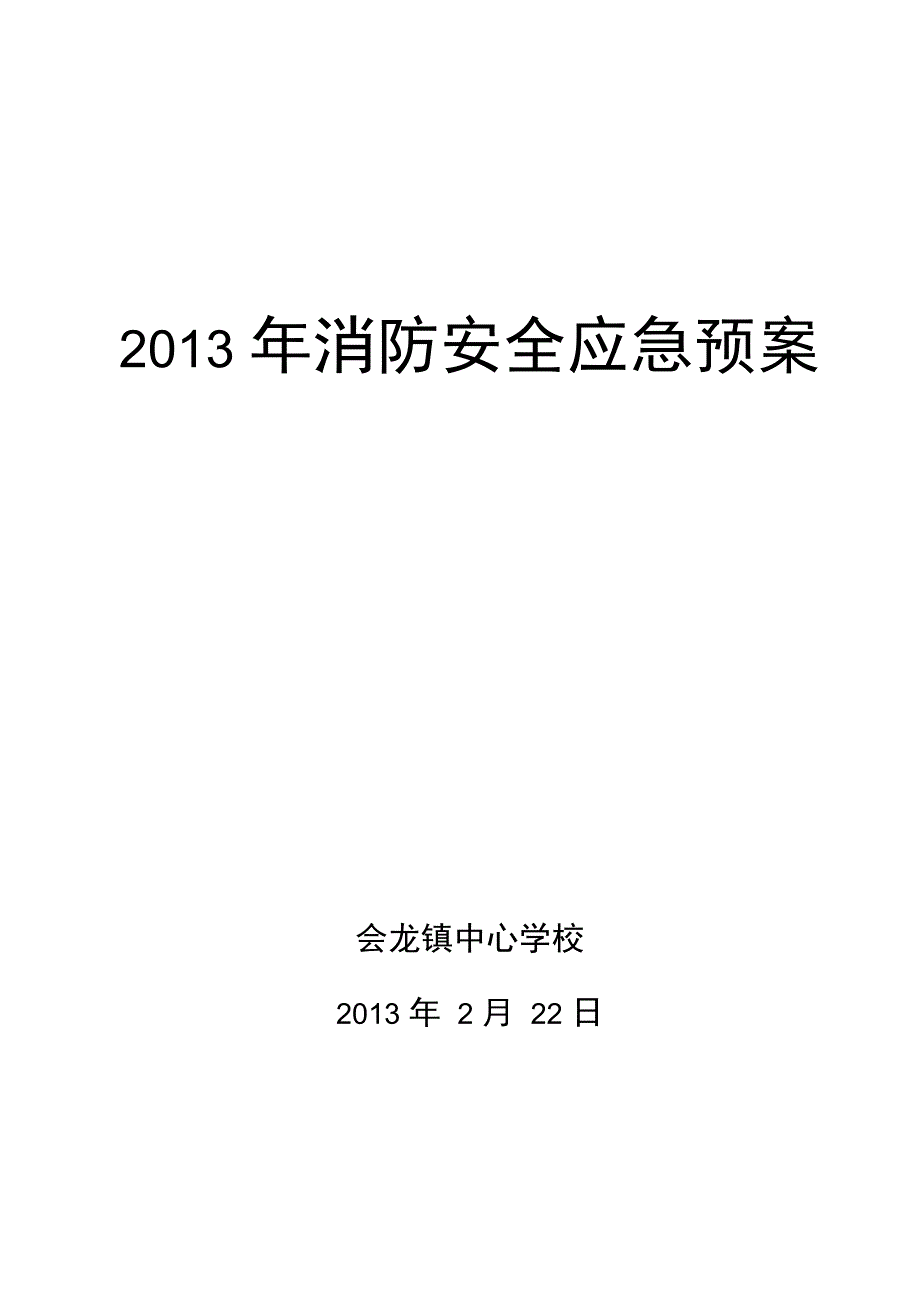 2013 年消防安全应急预案

会龙镇中心学校

2013 年 2 月 22 日